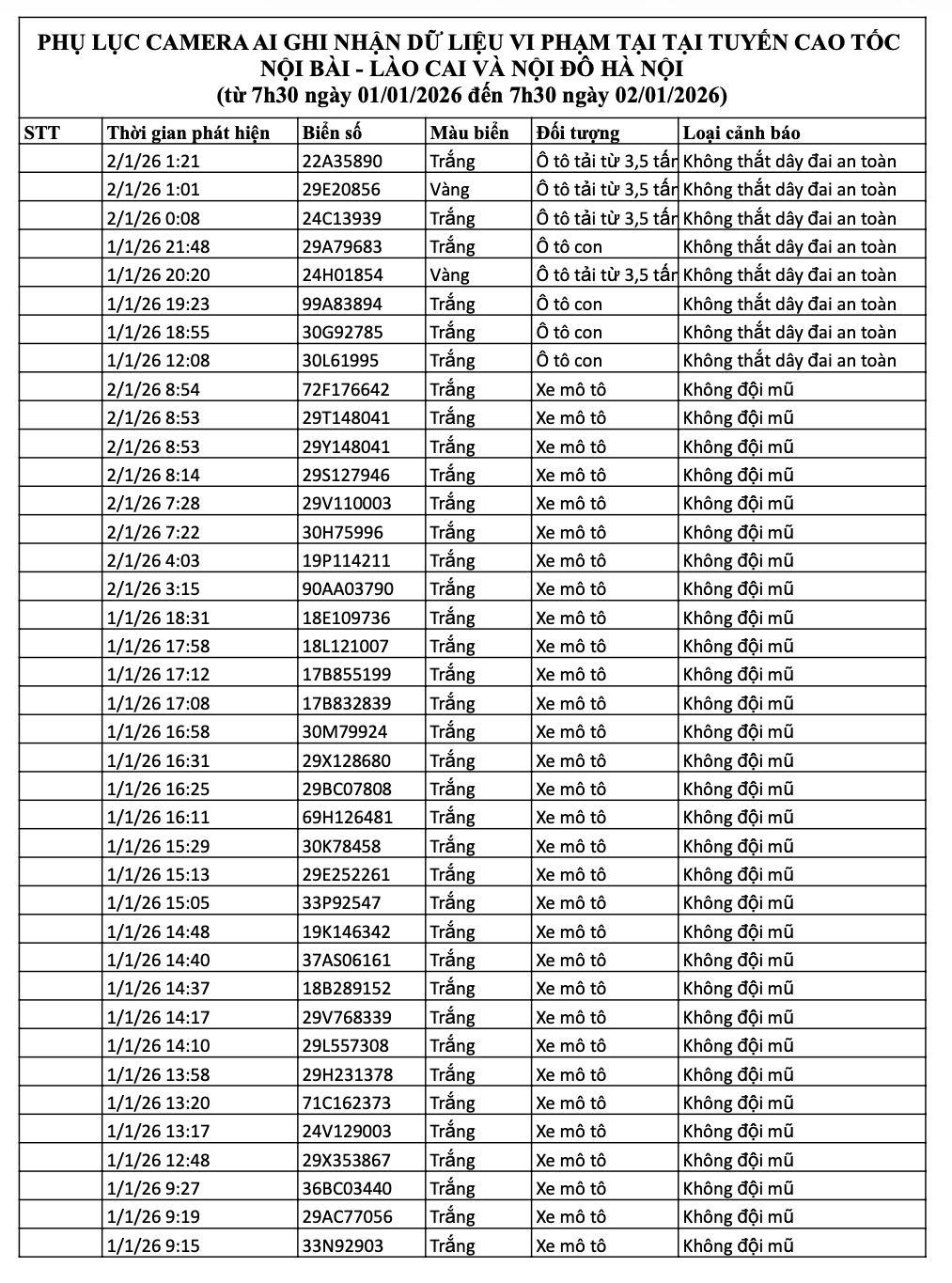 PHỤ LỤC CAMERA AI GHI NHẬN DỮ LIỆU VI PHẠM TẠI TẠI TUYẾN CAO TỐC NỘI BÀI - LÀO CAI VÀ NỘI ĐÔ HÀ NỘI
(từ 7h30 ngày 01/01/2026 đến 7h30 ngày 02/01/2026)

| STT | Thời gian phát hiện | Biển số | Màu biển | Đối tượng | Loại cảnh báo |
|---|---|---|---|---|---|
| | 2/1/26 1:21 | 22A35890 | Trắng | Ô tô tải từ 3,5 tấn | Không thắt dây đai an toàn |
| | 2/1/26 1:01 | 29E20856 | Vàng | Ô tô tải từ 3,5 tấn | Không thắt dây đai an toàn |
| | 2/1/26 0:08 | 24C13939 | Trắng | Ô tô tải từ 3,5 tấn | Không thắt dây đai an toàn |
| | 1/1/26 21:48 | 29A79683 | Trắng | Ô tô con | Không thắt dây đai an toàn |
| | 1/1/26 20:20 | 24H01854 | Vàng | Ô tô tải từ 3,5 tấn | Không thắt dây đai an toàn |
| | 1/1/26 19:23 | 99A83894 | Trắng | Ô tô con | Không thắt dây đai an toàn |
| | 1/1/26 18:55 | 30G92785 | Trắng | Ô tô con | Không thắt dây đai an toàn |
| | 1/1/26 12:08 | 30L61995 | Trắng | Ô tô con | Không thắt dây đai an toàn |
| | 2/1/26 8:54 | 72F176642 | Trắng | Xe mô tô | Không đội mũ |
| | 2/1/26 8:53 | 29T148041 | Trắng | Xe mô tô | Không đội mũ |
| | 2/1/26 8:53 | 29Y148041 | Trắng | Xe mô tô | Không đội mũ |
| | 2/1/26 8:14 | 29S127946 | Trắng | Xe mô tô | Không đội mũ |
| | 2/1/26 7:28 | 29V110003 | Trắng | Xe mô tô | Không đội mũ |
| | 2/1/26 7:22 | 30H75996 | Trắng | Xe mô tô | Không đội mũ |
| | 2/1/26 4:03 | 19P114211 | Trắng | Xe mô tô | Không đội mũ |
| | 2/1/26 3:15 | 90AA03790 | Trắng | Xe mô tô | Không đội mũ |
| | 1/1/26 18:31 | 18E109736 | Trắng | Xe mô tô | Không đội mũ |
| | 1/1/26 17:58 | 18L121007 | Trắng | Xe mô tô | Không đội mũ |
| | 1/1/26 17:12 | 17B855199 | Trắng | Xe mô tô | Không đội mũ |
| | 1/1/26 17:08 | 17B832839 | Trắng | Xe mô tô | Không đội mũ |
| | 1/1/26 16:58 | 30M79924 | Trắng | Xe mô tô | Không đội mũ |
| | 1/1/26 16:31 | 29X128680 | Trắng | Xe mô tô | Không đội mũ |
| | 1/1/26 16:25 | 29BC07808 | Trắng | Xe mô tô | Không đội mũ |
| | 1/1/26 16:11 | 69H126481 | Trắng | Xe mô tô | Không đội mũ |
| | 1/1/26 15:29 | 30K78458 | Trắng | Xe mô tô | Không đội mũ |
| | 1/1/26 15:13 | 29E252261 | Trắng | Xe mô tô | Không đội mũ |
| | 1/1/26 15:05 | 33P92547 | Trắng | Xe mô tô | Không đội mũ |
| | 1/1/26 14:48 | 19K146342 | Trắng | Xe mô tô | Không đội mũ |
| | 1/1/26 14:40 | 37AS06161 | Trắng | Xe mô tô | Không đội mũ |
| | 1/1/26 14:37 | 18B289152 | Trắng | Xe mô tô | Không đội mũ |
| | 1/1/26 14:17 | 29V768339 | Trắng | Xe mô tô | Không đội mũ |
| | 1/1/26 14:10 | 29L557308 | Trắng | Xe mô tô | Không đội mũ |
| | 1/1/26 13:58 | 29H231378 | Trắng | Xe mô tô | Không đội mũ |
| | 1/1/26 13:20 | 71C162373 | Trắng | Xe mô tô | Không đội mũ |
| | 1/1/26 13:17 | 24V129003 | Trắng | Xe mô tô | Không đội mũ |
| | 1/1/26 12:48 | 29X353867 | Trắng | Xe mô tô | Không đội mũ |
| | 1/1/26 9:27 | 36BC03440 | Trắng | Xe mô tô | Không đội mũ |
| | 1/1/26 9:19 | 29AC77056 | Trắng | Xe mô tô | Không đội mũ |
| | 1/1/26 9:15 | 33N92903 | Trắng | Xe mô tô | Không đội mũ |